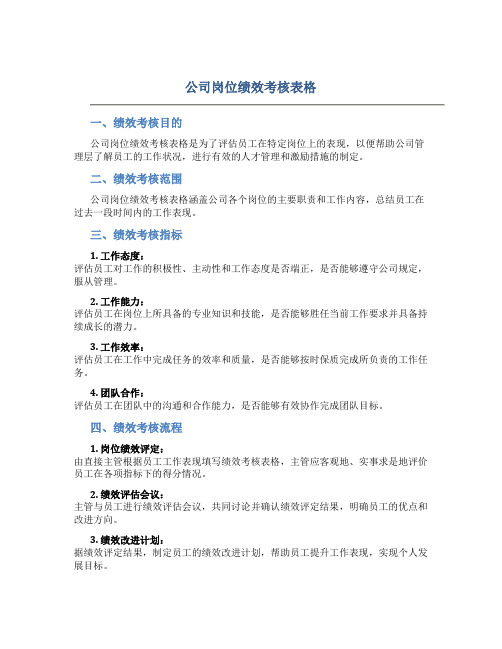 公司岗位绩效考核表格

一、绩效考核目的

公司岗位绩效考核表格是为了评估员工在特定岗位上的表现，以便帮助公司管理层了解员工的工作状况，进行有效的人才管理和激励措施的制定。

二、绩效考核范围

公司岗位绩效考核表格涵盖公司各个岗位的主要职责和工作内容，总结员工在过去一段时间内的工作表现。

三、绩效考核指标

1. 工作态度：
评估员工对工作的积极性、主动性和工作态度是否端正，是否能够遵守公司规定，服从管理。

2. 工作能力：
评估员工在岗位上所具备的专业知识和技能，是否能够胜任当前工作要求并具备持续成长的潜力。

3. 工作效率：
评估员工在工作中完成任务的效率和质量，是否能够按时保质完成所负责的工作任务。

4. 团队合作：
评估员工在团队中的沟通和合作能力，是否能够有效协作完成团队目标。

四、绩效考核流程

1. 岗位绩效评定：
由直接主管根据员工工作表现填写绩效考核表格，主管应客观地、实事求是地评价员工在各项指标下的得分情况。

2. 绩效评估会议：
主管与员工进行绩效评估会议，共同讨论并确认绩效评定结果，明确员工的优点和改进方向。

3. 绩效改进计划：
据绩效评定结果，制定员工的绩效改进计划，帮助员工提升工作表现，实现个人发展目标。